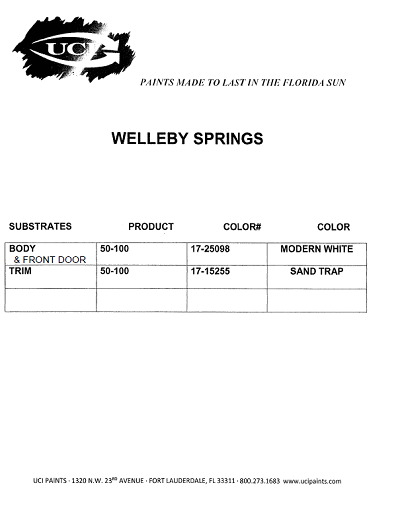 UCI

PAINTS MADE TO LAST IN THE FLORIDA SUN

WELLEBY SPRINGS

| SUBSTRATES | PRODUCT | COLOR# | COLOR |
|---|---|---|---|
| BODY & FRONT DOOR | 50-100 | 17-25098 | MODERN WHITE |
| TRIM | 50-100 | 17-15255 | SAND TRAP |
| | | | |

UCI PAINTS · 1320 N.W. 23$^{RD}$ AVENUE · FORT LAUDERDALE, FL 33311 · 800.273.1683 www.ucipaints.com